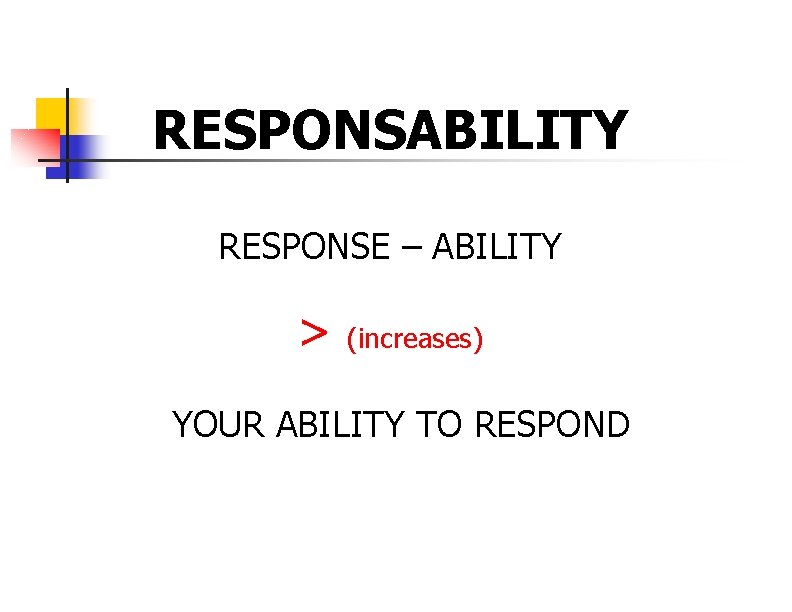 RESPONSABILITY

RESPONSE – ABILITY

> (increases)

YOUR ABILITY TO RESPOND